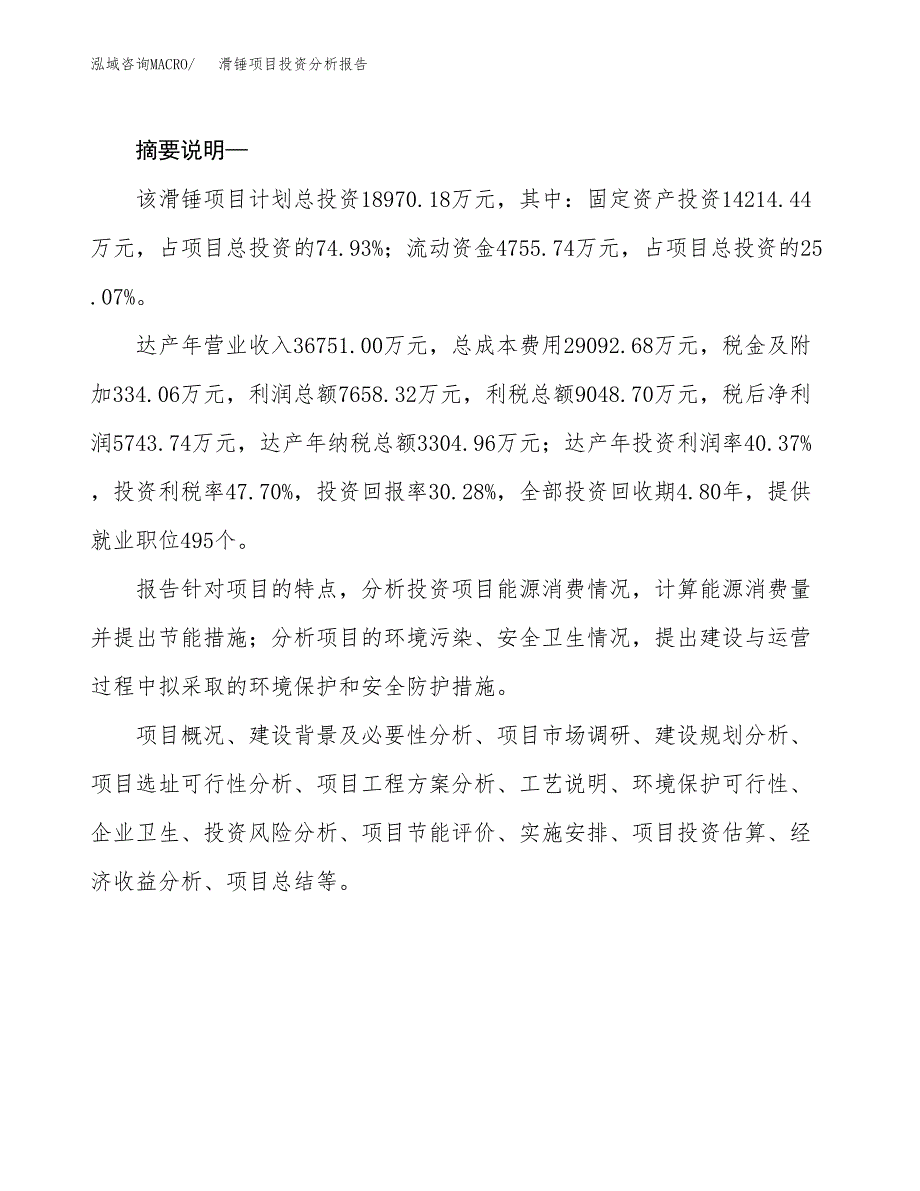 泓域咨询MACRO/　滑锤项目投资分析报告

摘要说明—

该滑锤项目计划总投资18970.18万元，其中：固定资产投资14214.44万元，占项目总投资的74.93%；流动资金4755.74万元，占项目总投资的25.07%。

达产年营业收入36751.00万元，总成本费用29092.68万元，税金及附加334.06万元，利润总额7658.32万元，利税总额9048.70万元，税后净利润5743.74万元，达产年纳税总额3304.96万元；达产年投资利润率40.37%，投资利税率47.70%，投资回报率30.28%，全部投资回收期4.80年，提供就业职位495个。

报告针对项目的特点，分析投资项目能源消费情况，计算能源消费量并提出节能措施；分析项目的环境污染、安全卫生情况，提出建设与运营过程中拟采取的环境保护和安全防护措施。

项目概况、建设背景及必要性分析、项目市场调研、建设规划分析、项目选址可行性分析、项目工程方案分析、工艺说明、环境保护可行性、企业卫生、投资风险分析、项目节能评价、实施安排、项目投资估算、经济收益分析、项目总结等。